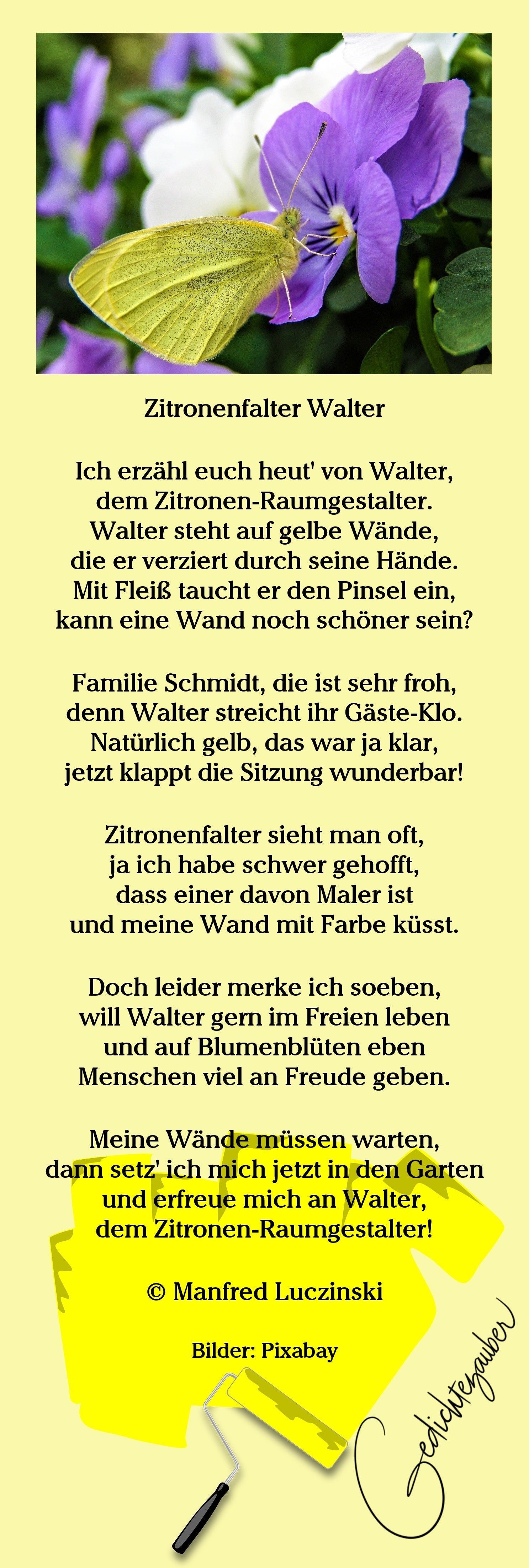 Zitronenfalter Walter

Ich erzähl euch heut' von Walter,
dem Zitronen-Raumgestalter.
Walter steht auf gelbe Wände,
die er verziert durch seine Hände.
Mit Fleiß taucht er den Pinsel ein,
kann eine Wand noch schöner sein?

Familie Schmidt, die ist sehr froh,
denn Walter streicht ihr Gäste-Klo.
Natürlich gelb, das war ja klar,
jetzt klappt die Sitzung wunderbar!

Zitronenfalter sieht man oft,
ja ich habe schwer gehofft,
dass einer davon Maler ist
und meine Wand mit Farbe küsst.

Doch leider merke ich soeben,
will Walter gern im Freien leben
und auf Blumenblüten eben
Menschen viel an Freude geben.

Meine Wände müssen warten,
dann setz' ich mich jetzt in den Garten
und erfreue mich an Walter,
dem Zitronen-Raumgestalter!

© Manfred Luczinski

Bilder: Pixabay

Gedichtezauber